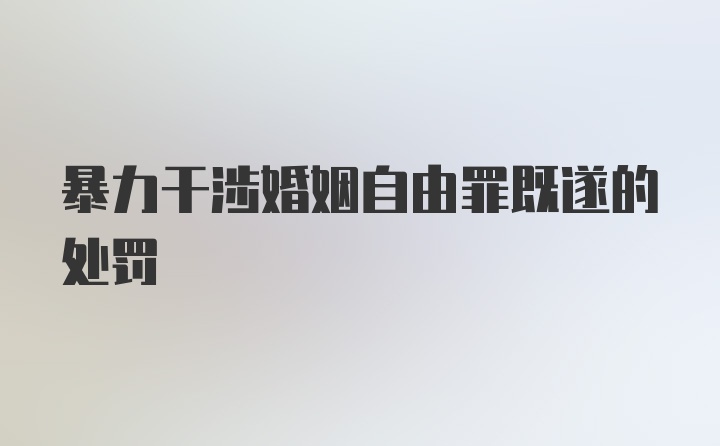 暴力干涉婚姻自由罪既遂的处罚